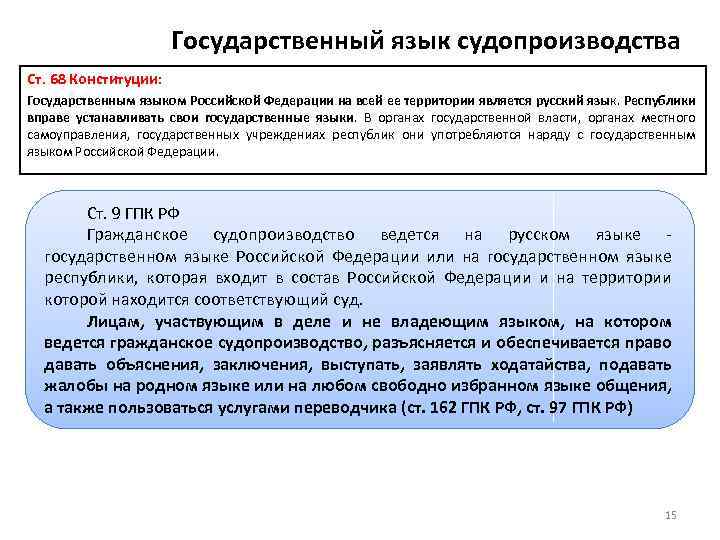 Государственный язык судопроизводства

Ст. 68 Конституции:

Государственным языком Российской Федерации на всей ее территории является русский язык. Республики вправе устанавливать свои государственные языки. В органах государственной власти, органах местного самоуправления, государственных учреждениях республик они употребляются наряду с государственным языком Российской Федерации.

Ст. 9 ГПК РФ

Гражданское судопроизводство ведется на русском языке - государственном языке Российской Федерации или на государственном языке республики, которая входит в состав Российской Федерации и на территории которой находится соответствующий суд.

Лицам, участвующим в деле и не владеющим языком, на котором ведется гражданское судопроизводство, разъясняется и обеспечивается право давать объяснения, заключения, выступать, заявлять ходатайства, подавать жалобы на родном языке или на любом свободно избранном языке общения, а также пользоваться услугами переводчика (ст. 162 ГПК РФ, ст. 97 ГПК РФ)

15